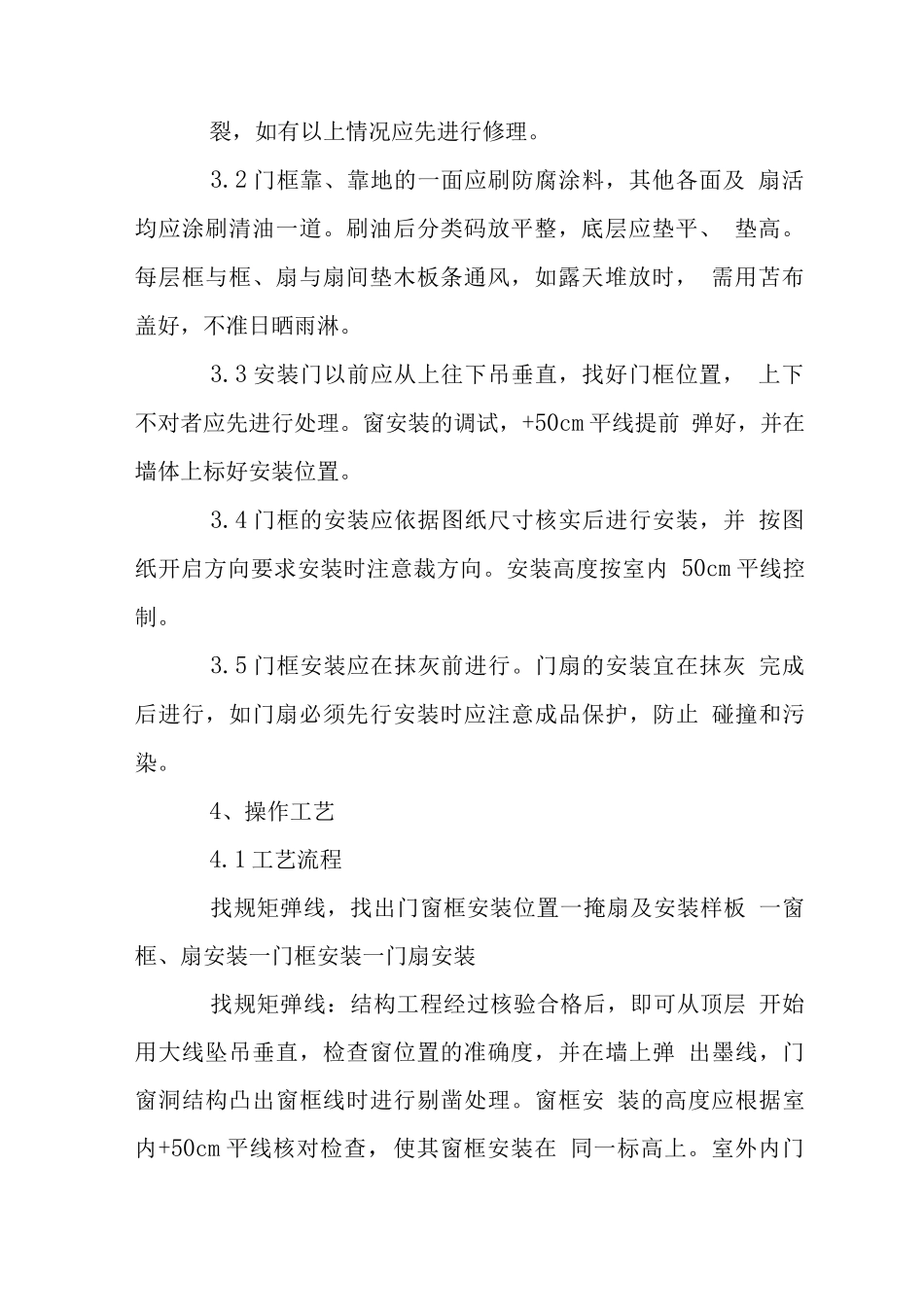 裂，如有以上情况应先进行修理。

3.2门框靠、靠地的一面应刷防腐涂料，其他各面及 扇活均应涂刷清油一道。刷油后分类码放平整，底层应垫平、 垫高。每层框与框、扇与扇间垫木板条通风，如露天堆放时， 需用苫布盖好，不准日晒雨淋。

3.3安装门以前应从上往下吊垂直，找好门框位置， 上下不对者应先进行处理。窗安装的调试，+50cm平线提前 弹好，并在墙体上标好安装位置。

3.4门框的安装应依据图纸尺寸核实后进行安装，并 按图纸开启方向要求安装时注意裁方向。安装高度按室内 50cm平线控制。

3.5门框安装应在抹灰前进行。门扇的安装宜在抹灰 完成后进行，如门扇必须先行安装时应注意成品保护，防止 碰撞和污染。

4、操作工艺

4.1工艺流程

找规矩弹线，找出门窗框安装位置一掩扇及安装样板 一窗框、扇安装一门框安装一门扇安装

找规矩弹线：结构工程经过核验合格后，即可从顶层 开始用大线坠吊垂直，检查窗位置的准确度，并在墙上弹 出墨线，门窗洞结构凸出窗框线时进行剔凿处理。窗框安 装的高度应根据室内+50cm平线核对检查，使其窗框安装在 同一标高上。室外内门